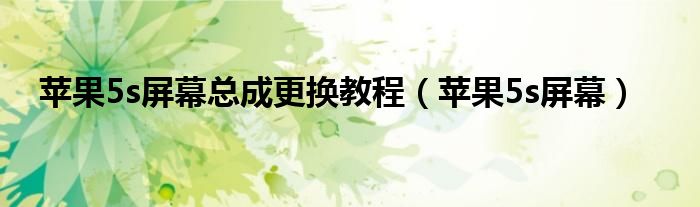 苹果5s屏幕总成更换教程（苹果5s屏幕）